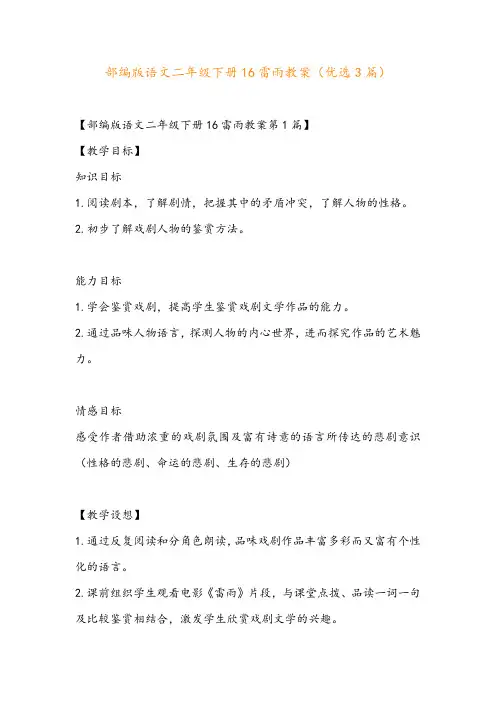 部编版语文二年级下册16雷雨教案（优选3篇）

【部编版语文二年级下册16雷雨教案第1篇】

【教学目标】

知识目标

1.阅读剧本，了解剧情，把握其中的矛盾冲突，了解人物的性格。

2.初步了解戏剧人物的鉴赏方法。

能力目标

1.学会鉴赏戏剧，提高学生鉴赏戏剧文学作品的能力。

2.通过品味人物语言，探测人物的内心世界，进而探究作品的艺术魅力。

情感目标

感受作者借助浓重的戏剧氛围及富有诗意的语言所传达的悲剧意识（性格的悲剧、命运的悲剧、生存的悲剧）

【教学设想】

1.通过反复阅读和分角色朗读，品味戏剧作品丰富多彩而又富有个性化的语言。

2.课前组织学生观看电影《雷雨》片段，与课堂点拨、品读一词一句及比较鉴赏相结合，激发学生欣赏戏剧文学的兴趣。